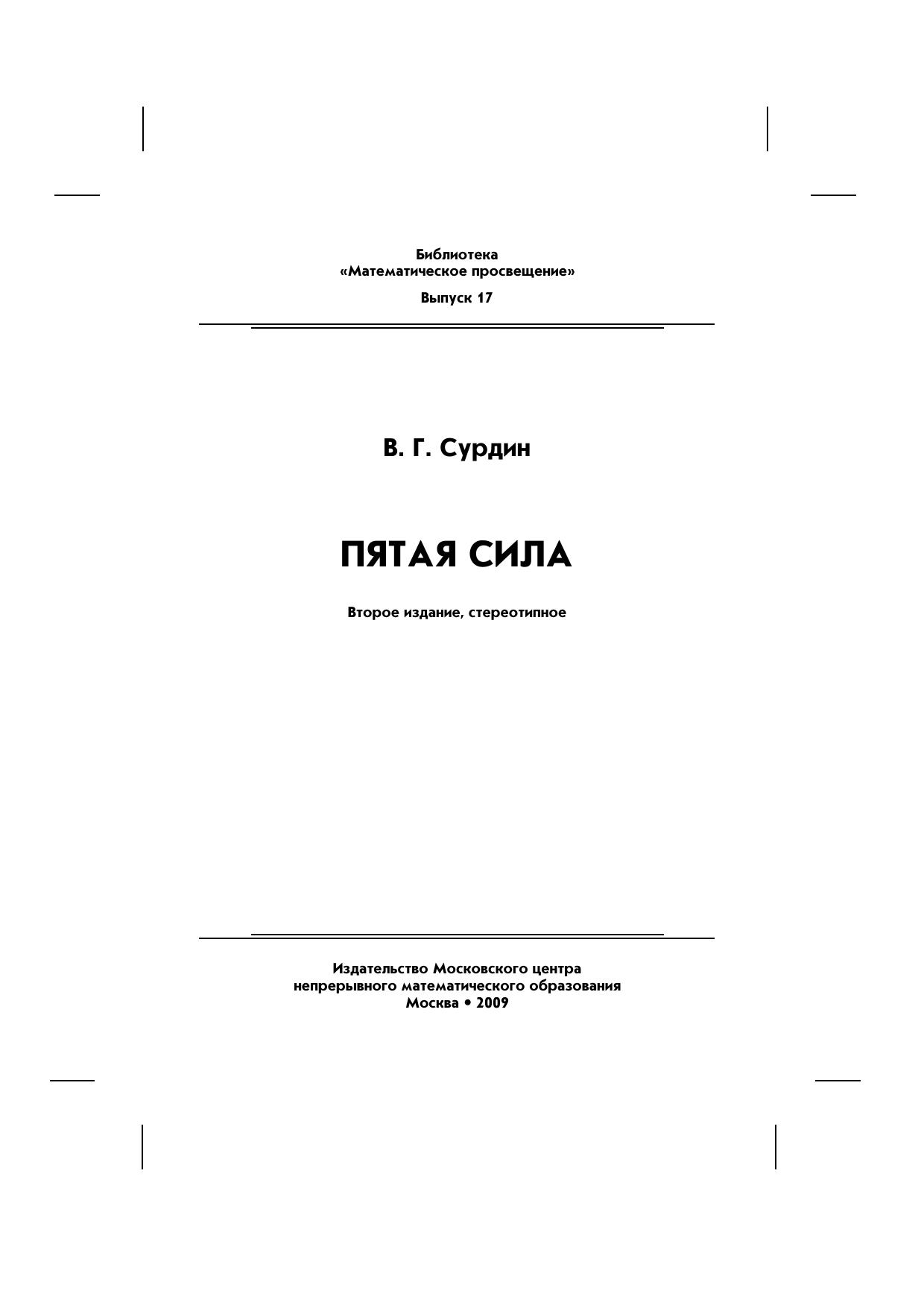 Библиотека
«Математическое просвещение»

Выпуск 17

В. Г. Сурдин

ПЯТАЯ СИЛА

Второе издание, стереотипное

Издательство Московского центра
непрерывного математического образования
Москва • 2009